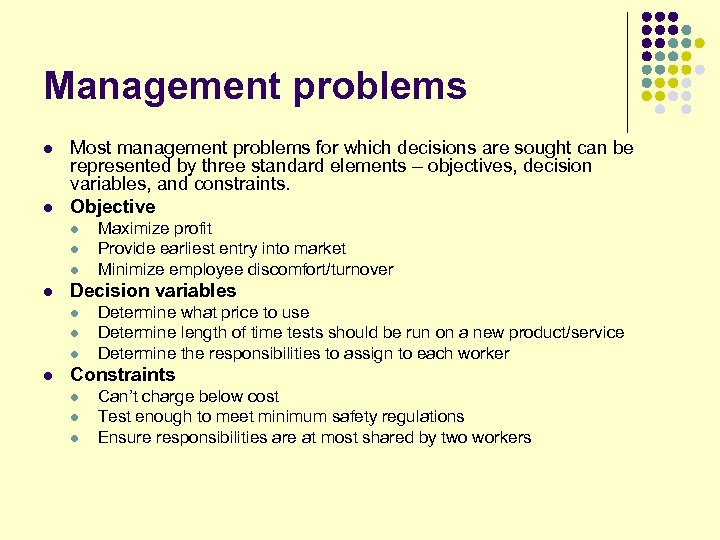 Management problems

- Most management problems for which decisions are sought can be represented by three standard elements – objectives, decision variables, and constraints.
- Objective
  - Maximize profit
  - Provide earliest entry into market
  - Minimize employee discomfort/turnover
- Decision variables
  - Determine what price to use
  - Determine length of time tests should be run on a new product/service
  - Determine the responsibilities to assign to each worker
- Constraints
  - Can't charge below cost
  - Test enough to meet minimum safety regulations
  - Ensure responsibilities are at most shared by two workers